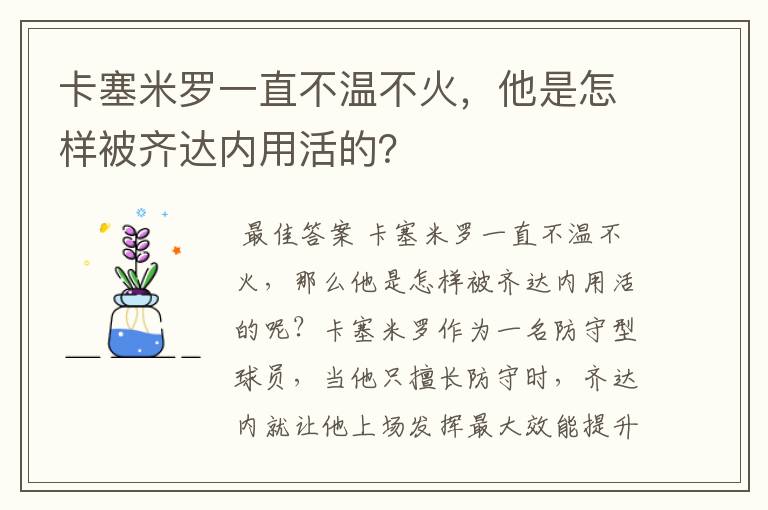 卡塞米罗一直不温不火，他是怎样被齐达内用活的？

最佳答案 卡塞米罗一直不温不火，那么他是怎样被齐达内用活的呢？卡塞米罗作为一名防守型球员，当他只擅长防守时，齐达内就让他上场发挥最大效能提升